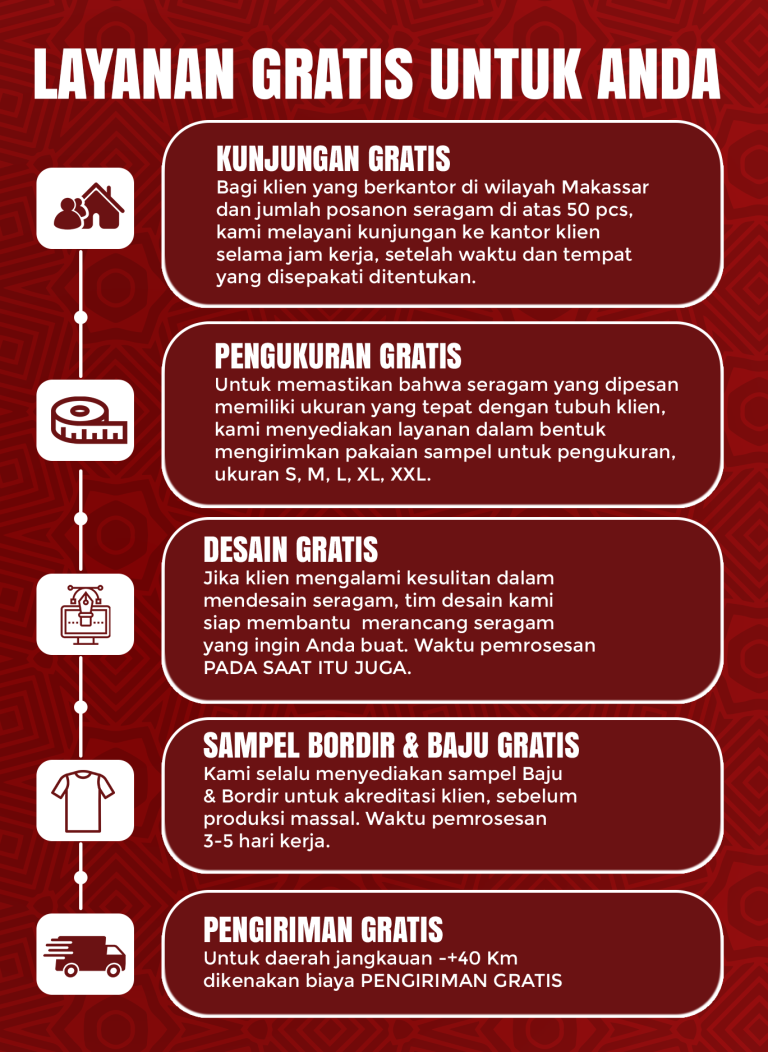 LAYANAN GRATIS UNTUK ANDA

KUNJUNGAN GRATIS
Bagi klien yang berkantor di wilayah Makassar dan jumlah posanon seragam di atas 50 pcs, kami melayani kunjungan ke kantor klien selama jam kerja, setelah waktu dan tempat yang disepakati ditentukan.

PENGUKURAN GRATIS
Untuk memastikan bahwa seragam yang dipesan memiliki ukuran yang tepat dengan tubuh klien, kami menyediakan layanan dalam bentuk mengirimkan pakaian sampel untuk pengukuran, ukuran S, M, L, XL, XXL.

DESAIN GRATIS
Jika klien mengalami kesulitan dalam mendesain seragam, tim desain kami siap membantu merancang seragam yang ingin Anda buat. Waktu pemrosesan PADA SAAT ITU JUGA.

SAMPEL BORDIR & BAJU GRATIS
Kami selalu menyediakan sampel Baju & Bordir untuk akreditasi klien, sebelum produksi massal. Waktu pemrosesan 3-5 hari kerja.

PENGIRIMAN GRATIS
Untuk daerah jangkauan -+40 Km dikenakan biaya PENGIRIMAN GRATIS